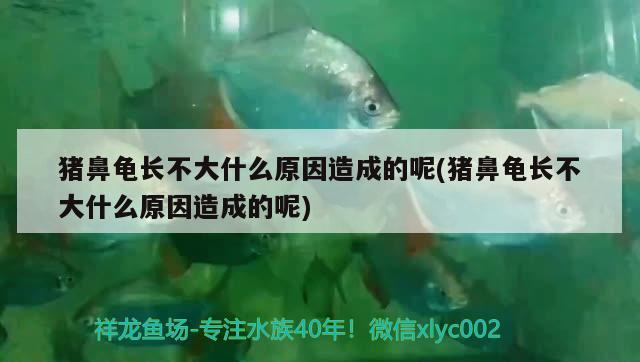 猪鼻龟长不大什么原因造成的呢(猪鼻龟长不大什么原因造成的呢)

祥龙鱼场-专注水族40年！微信xlyc002